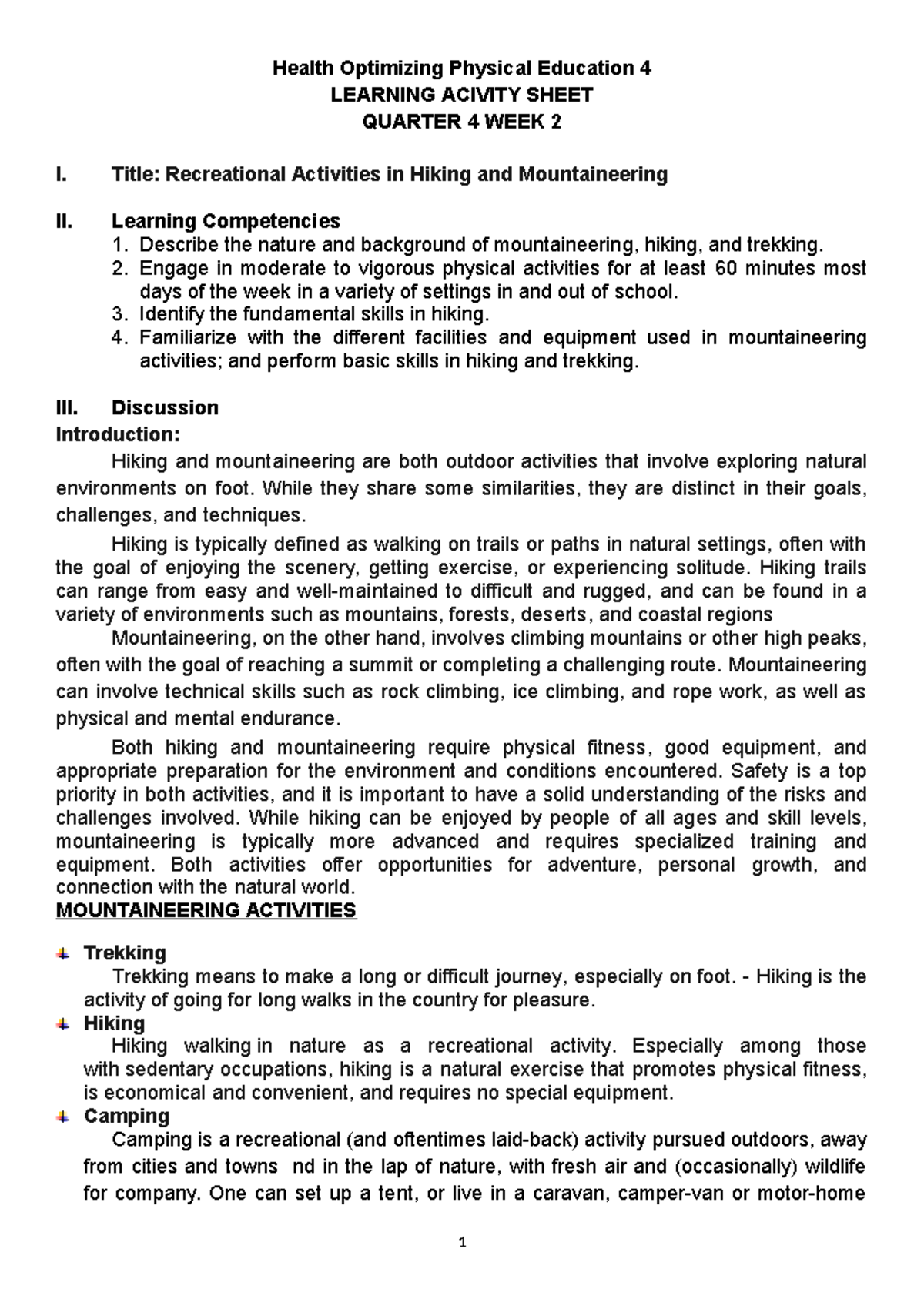 Health Optimizing Physical Education 4
LEARNING ACIVITY SHEET
QUARTER 4 WEEK 2

I. Title: Recreational Activities in Hiking and Mountaineering

II. Learning Competencies
1. Describe the nature and background of mountaineering, hiking, and trekking.
2. Engage in moderate to vigorous physical activities for at least 60 minutes most days of the week in a variety of settings in and out of school.
3. Identify the fundamental skills in hiking.
4. Familiarize with the different facilities and equipment used in mountaineering activities; and perform basic skills in hiking and trekking.

III. Discussion
Introduction:
Hiking and mountaineering are both outdoor activities that involve exploring natural environments on foot. While they share some similarities, they are distinct in their goals, challenges, and techniques.

Hiking is typically defined as walking on trails or paths in natural settings, often with the goal of enjoying the scenery, getting exercise, or experiencing solitude. Hiking trails can range from easy and well-maintained to difficult and rugged, and can be found in a variety of environments such as mountains, forests, deserts, and coastal regions

Mountaineering, on the other hand, involves climbing mountains or other high peaks, often with the goal of reaching a summit or completing a challenging route. Mountaineering can involve technical skills such as rock climbing, ice climbing, and rope work, as well as physical and mental endurance.

Both hiking and mountaineering require physical fitness, good equipment, and appropriate preparation for the environment and conditions encountered. Safety is a top priority in both activities, and it is important to have a solid understanding of the risks and challenges involved. While hiking can be enjoyed by people of all ages and skill levels, mountaineering is typically more advanced and requires specialized training and equipment. Both activities offer opportunities for adventure, personal growth, and connection with the natural world.
MOUNTAINEERING ACTIVITIES

Trekking
Trekking means to make a long or difficult journey, especially on foot. - Hiking is the activity of going for long walks in the country for pleasure.
Hiking
Hiking walking in nature as a recreational activity. Especially among those with sedentary occupations, hiking is a natural exercise that promotes physical fitness, is economical and convenient, and requires no special equipment.
Camping
Camping is a recreational (and oftentimes laid-back) activity pursued outdoors, away from cities and towns nd in the lap of nature, with fresh air and (occasionally) wildlife for company. One can set up a tent, or live in a caravan, camper-van or motor-home

1